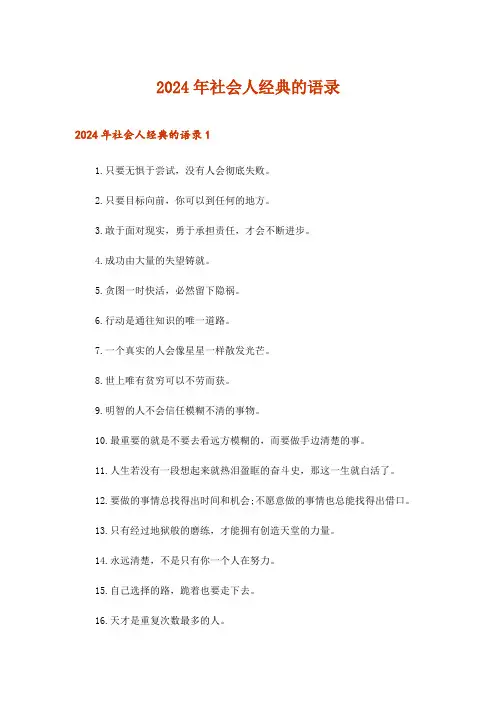 2024年社会人经典的语录

2024年社会人经典的语录1

1.只要无惧于尝试，没有人会彻底失败。

2.只要目标向前，你可以到任何的地方。

3.敢于面对现实，勇于承担责任，才会不断进步。

4.成功由大量的失望铸就。

5.贪图一时快活，必然留下隐祸。

6.行动是通往知识的唯一道路。

7.一个真实的人会像星星一样散发光芒。

8.世上唯有贫穷可以不劳而获。

9.明智的人不会信任模糊不清的事物。

10.最重要的就是不要去看远方模糊的，而要做手边清楚的事。

11.人生若没有一段想起来就热泪盈眶的奋斗史，那这一生就白活了。

12.要做的事情总找得出时间和机会;不愿意做的事情也总能找得出借口。

13.只有经过地狱般的磨练，才能拥有创造天堂的力量。

14.永远清楚，不是只有你一个人在努力。

15.自己选择的路，跪着也要走下去。

16.天才是重复次数最多的人。